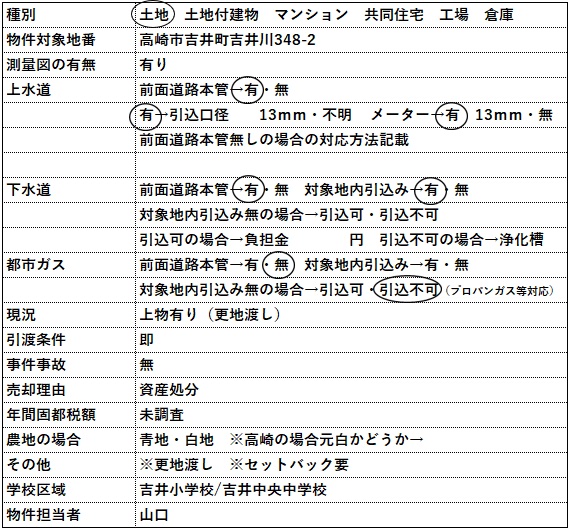 | 種別 | 土地　土地付建物　マンション　共同住宅　工場　倉庫 |
|---|---|
| 物件対象地番 | 高崎市吉井町吉井川348-2 |
| 測量図の有無 | 有り |
| 上水道 | 前面道路本管→有・無 |
| | 有→引込口径　13mm・不明　メーター→有　13mm・無 |
| | 前面道路本管無しの場合の対応方法記載 |
| | |
| 下水道 | 前面道路本管→有・無　対象地内引込み→有・無 |
| | 対象地内引込み無の場合→引込可・引込不可 |
| | 引込可の場合→負担金　　　円　引込不可の場合→浄化槽 |
| 都市ガス | 前面道路本管→有・無　対象地内引込み→有・無 |
| | 対象地内引込み無の場合→引込可・引込不可（プロパンガス等対応） |
| 現況 | 上物有り（更地渡し） |
| 引渡条件 | 即 |
| 事件事故 | 無 |
| 売却理由 | 資産処分 |
| 年間固都税額 | 未調査 |
| 農地の場合 | 青地・白地　※高崎の場合元白かどうか→ |
| その他 | ※更地渡し　※セットバック要 |
| 学校区域 | 吉井小学校/吉井中央中学校 |
| 物件担当者 | 山口 |